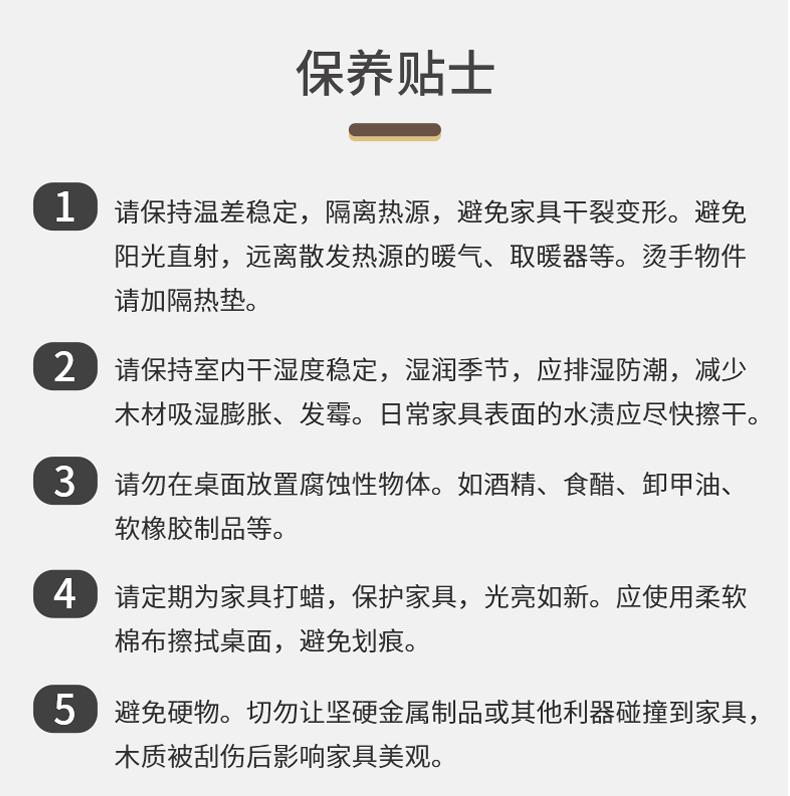 保养贴士

1 请保持温差稳定，隔离热源，避免家具干裂变形。避免阳光直射，远离散发热源的暖气、取暖器等。烫手物件请加隔热垫。

2 请保持室内干湿度稳定，湿润季节，应排湿防潮，减少木材吸湿膨胀、发霉。日常家具表面的水渍应尽快擦干。

3 请勿在桌面放置腐蚀性物体。如酒精、食醋、卸甲油、软橡胶制品等。

4 请定期为家具打蜡，保护家具，光亮如新。应使用柔软棉布擦拭桌面，避免划痕。

5 避免硬物。切勿让坚硬金属制品或其他利器碰撞到家具，木质被刮伤后影响家具美观。